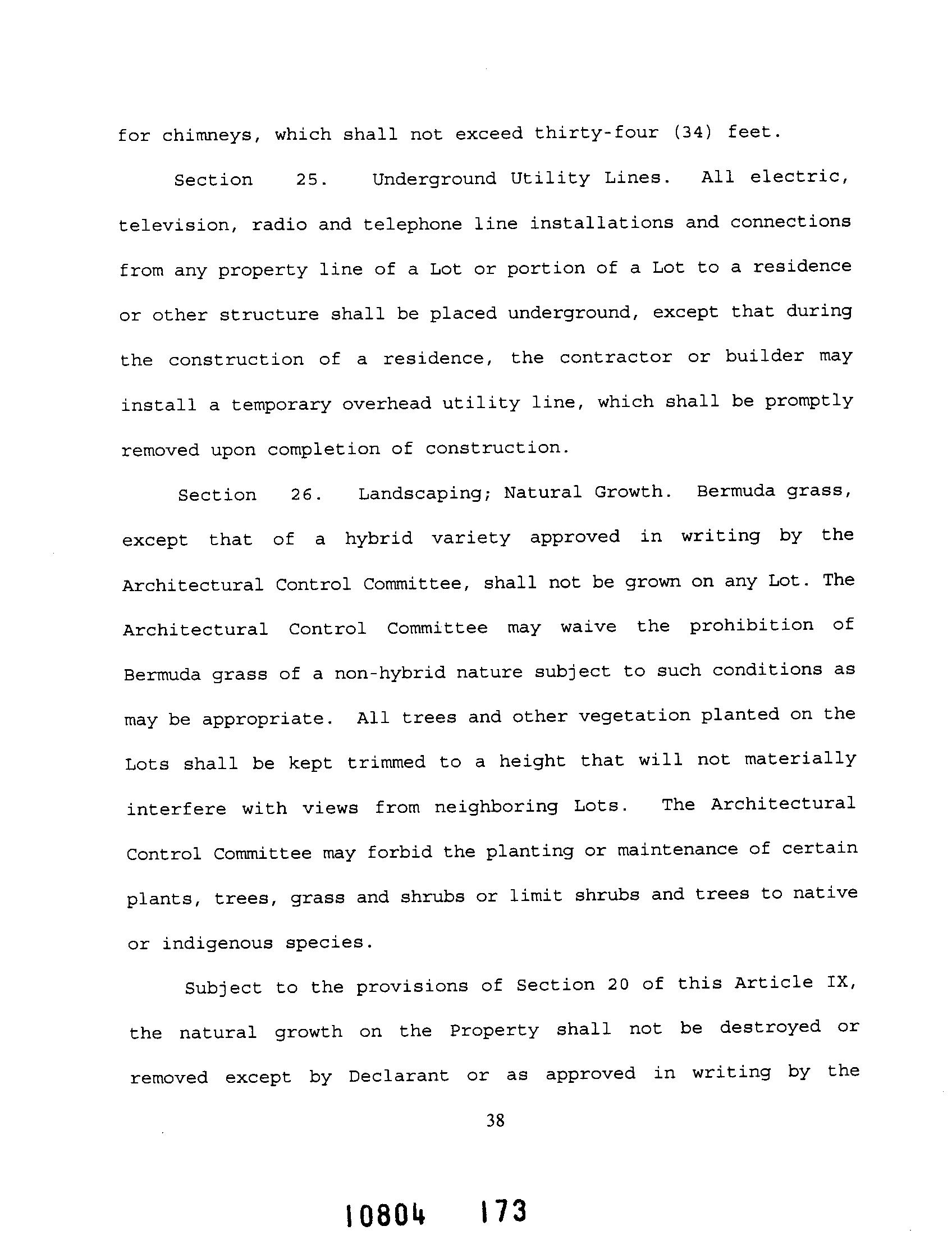 for chimneys, which shall not exceed thirty-four (34) feet.

Section 25. Underground Utility Lines. All electric, television, radio and telephone line installations and connections from any property line of a Lot or portion of a Lot to a residence or other structure shall be placed underground, except that during the construction of a residence, the contractor or builder may install a temporary overhead utility line, which shall be promptly removed upon completion of construction.

Section 26. Landscaping; Natural Growth. Bermuda grass, except that of a hybrid variety approved in writing by the Architectural Control Committee, shall not be grown on any Lot. The Architectural Control Committee may waive the prohibition of Bermuda grass of a non-hybrid nature subject to such conditions as may be appropriate. All trees and other vegetation planted on the Lots shall be kept trimmed to a height that will not materially interfere with views from neighboring Lots. The Architectural Control Committee may forbid the planting or maintenance of certain plants, trees, grass and shrubs or limit shrubs and trees to native or indigenous species.

Subject to the provisions of Section 20 of this Article IX, the natural growth on the Property shall not be destroyed or removed except by Declarant or as approved in writing by the

38

10804 173